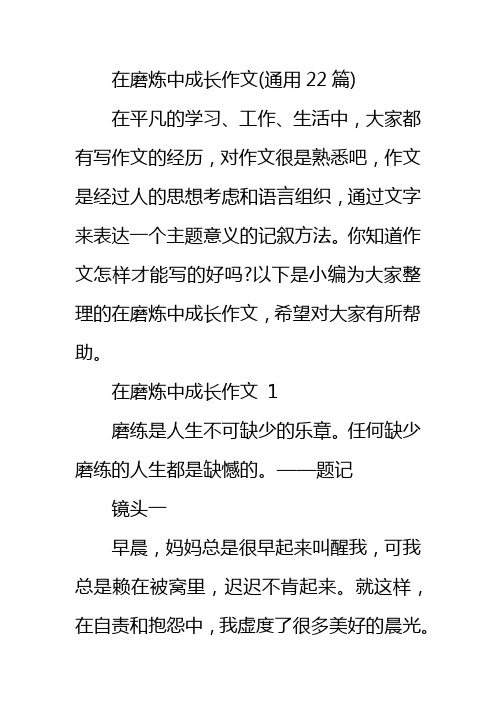 在磨炼中成长作文(通用 22 篇)

在平凡的学习、工作、生活中，大家都有写作文的经历，对作文很是熟悉吧，作文是经过人的思想考虑和语言组织，通过文字来表达一个主题意义的记叙方法。你知道作文怎样才能写的好吗?以下是小编为大家整理的在磨炼中成长作文，希望对大家有所帮助。

在磨炼中成长作文 1

磨练是人生不可缺少的乐章。任何缺少磨练的人生都是缺憾的。——题记

镜头一

早晨，妈妈总是很早起来叫醒我，可我总是赖在被窝里，迟迟不肯起来。就这样，在自责和抱怨中，我虚度了很多美好的晨光。